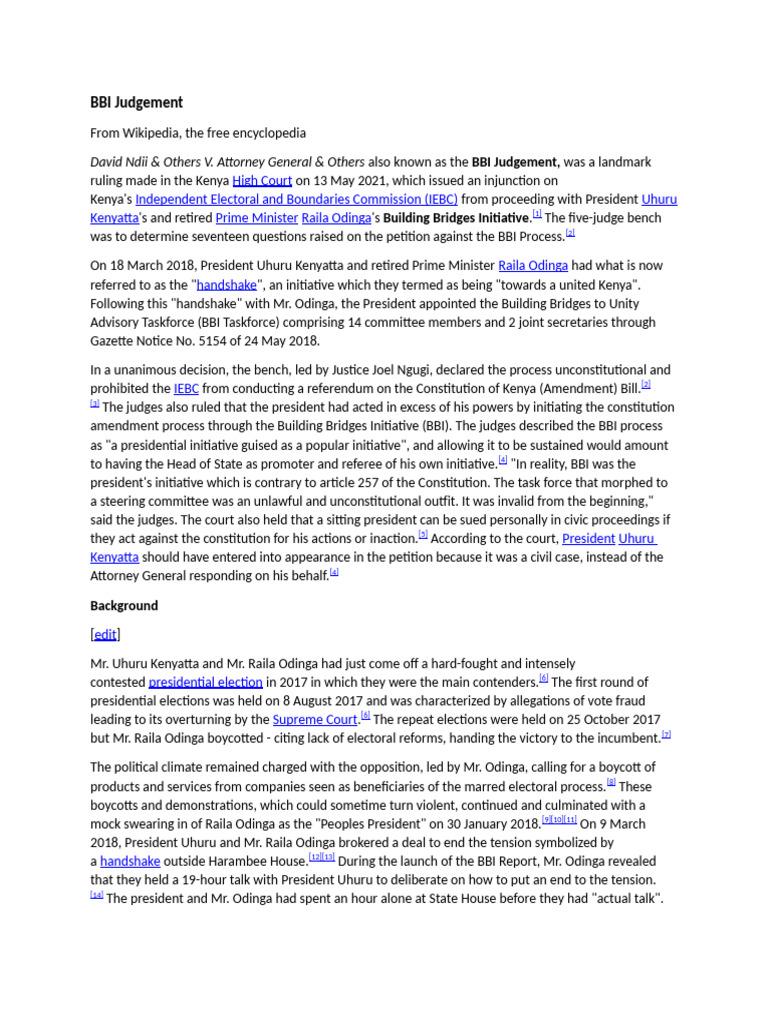 BBI Judgement

From Wikipedia, the free encyclopedia

David Ndii & Others V. Attorney General & Others also known as the BBI Judgement, was a landmark ruling made in the Kenya High Court on 13 May 2021, which issued an injunction on Kenya's Independent Electoral and Boundaries Commission (IEBC) from proceeding with President Uhuru Kenyatta's and retired Prime Minister Raila Odinga's Building Bridges Initiative.[1] The five-judge bench was to determine seventeen questions raised on the petition against the BBI Process.[2]

On 18 March 2018, President Uhuru Kenyatta and retired Prime Minister Raila Odinga had what is now referred to as the "handshake", an initiative which they termed as being "towards a united Kenya". Following this "handshake" with Mr. Odinga, the President appointed the Building Bridges to Unity Advisory Taskforce (BBI Taskforce) comprising 14 committee members and 2 joint secretaries through Gazette Notice No. 5154 of 24 May 2018.

In a unanimous decision, the bench, led by Justice Joel Ngugi, declared the process unconstitutional and prohibited the IEBC from conducting a referendum on the Constitution of Kenya (Amendment) Bill.[2][3] The judges also ruled that the president had acted in excess of his powers by initiating the constitution amendment process through the Building Bridges Initiative (BBI). The judges described the BBI process as "a presidential initiative guised as a popular initiative", and allowing it to be sustained would amount to having the Head of State as promoter and referee of his own initiative.[4] "In reality, BBI was the president's initiative which is contrary to article 257 of the Constitution. The task force that morphed to a steering committee was an unlawful and unconstitutional outfit. It was invalid from the beginning," said the judges. The court also held that a sitting president can be sued personally in civic proceedings if they act against the constitution for his actions or inaction.[5] According to the court, President Uhuru Kenyatta should have entered into appearance in the petition because it was a civil case, instead of the Attorney General responding on his behalf.[4]

Background

[edit]

Mr. Uhuru Kenyatta and Mr. Raila Odinga had just come off a hard-fought and intensely contested presidential election in 2017 in which they were the main contenders.[6] The first round of presidential elections was held on 8 August 2017 and was characterized by allegations of vote fraud leading to its overturning by the Supreme Court.[6] The repeat elections were held on 25 October 2017 but Mr. Raila Odinga boycotted - citing lack of electoral reforms, handing the victory to the incumbent.[7]

The political climate remained charged with the opposition, led by Mr. Odinga, calling for a boycott of products and services from companies seen as beneficiaries of the marred electoral process.[8] These boycotts and demonstrations, which could sometime turn violent, continued and culminated with a mock swearing in of Raila Odinga as the "Peoples President" on 30 January 2018.[9][10][11] On 9 March 2018, President Uhuru and Mr. Raila Odinga brokered a deal to end the tension symbolized by a handshake outside Harambee House.[12][13] During the launch of the BBI Report, Mr. Odinga revealed that they held a 19-hour talk with President Uhuru to deliberate on how to put an end to the tension.[14] The president and Mr. Odinga had spent an hour alone at State House before they had "actual talk".